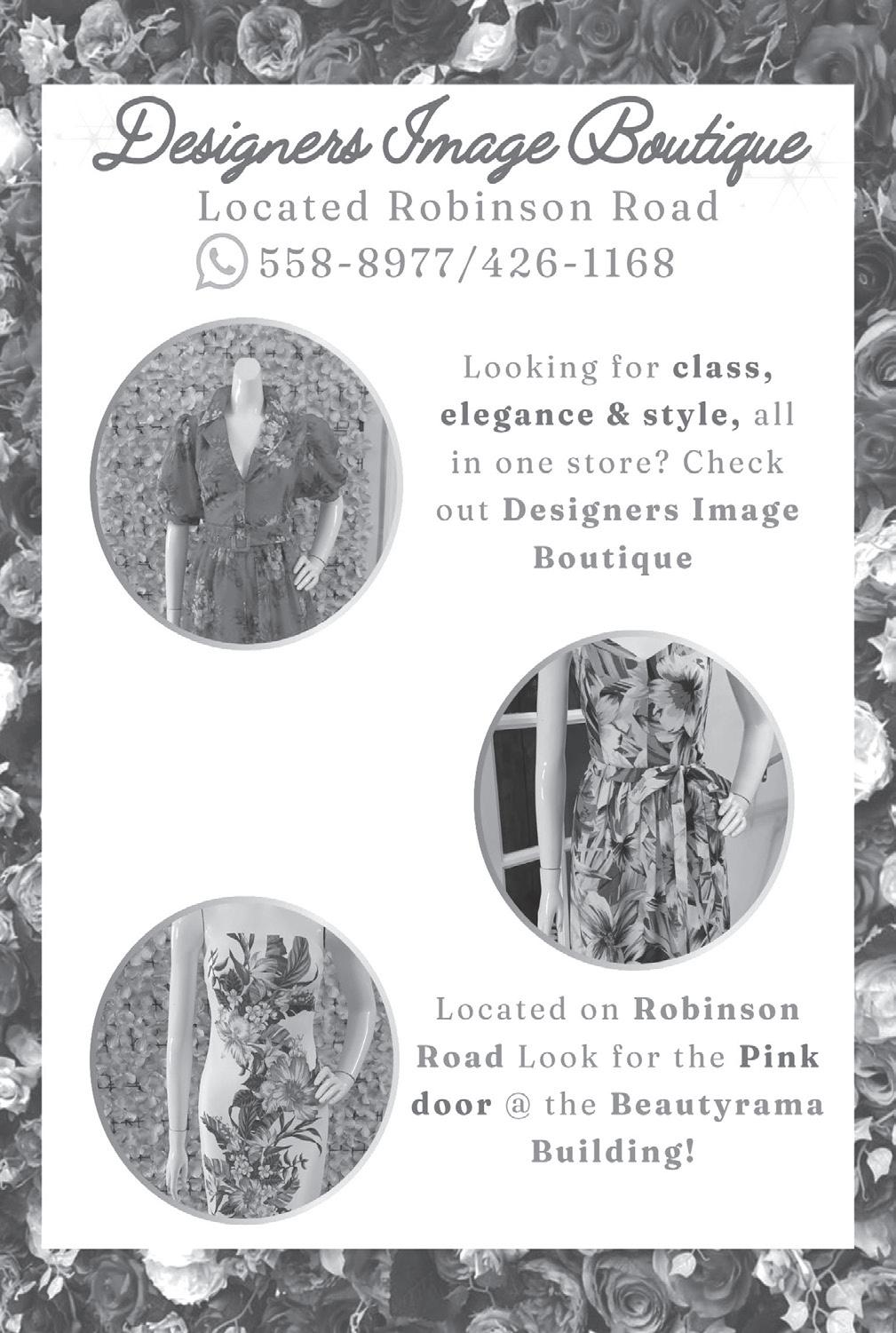 Designers Image Boutique
Located Robinson Road
558-8977/426-1168

Looking for class, elegance & style, all in one store? Check out Designers Image Boutique

Located on Robinson Road Look for the Pink door @ the Beautyrama Building!